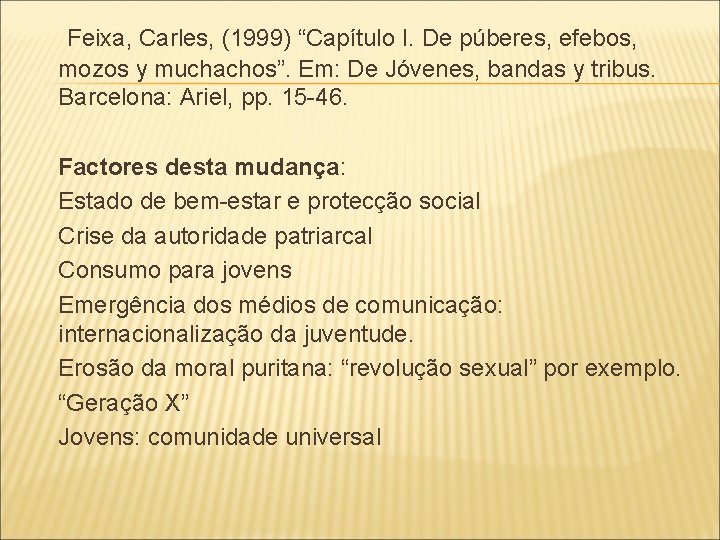 Feixa, Carles, (1999) “Capítulo I. De púberes, efebos, mozos y muchachos”. Em: De Jóvenes, bandas y tribus. Barcelona: Ariel, pp. 15-46.

Factores desta mudança:
Estado de bem-estar e protecção social
Crise da autoridade patriarcal
Consumo para jovens
Emergência dos médios de comunicação: internacionalização da juventude.
Erosão da moral puritana: “revolução sexual” por exemplo.
“Geração X”
Jovens: comunidade universal